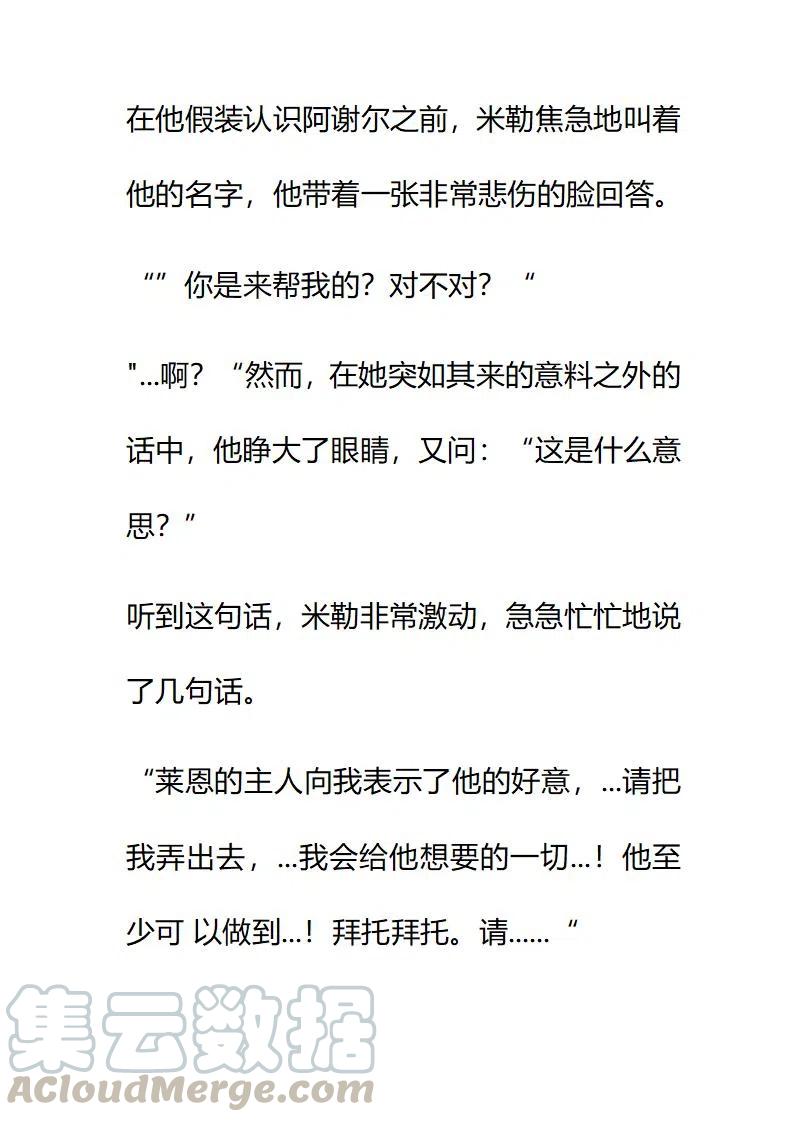 在他假装认识阿谢尔之前，米勒焦急地叫着他的名字，他带着一张非常悲伤的脸回答。

“”你是来帮我的？对不对？“

"...啊？“然而，在她突如其来的意料之外的话中，他睁大了眼睛，又问：“这是什么意思？”

听到这句话，米勒非常激动，急急忙忙地说了几句话。

“莱恩的主人向我表示了他的好意，...请把我弄出去，...我会给他想要的一切...！他至少可 以做到...！拜托拜托。请......“

集云数据
ACloudMerge.com